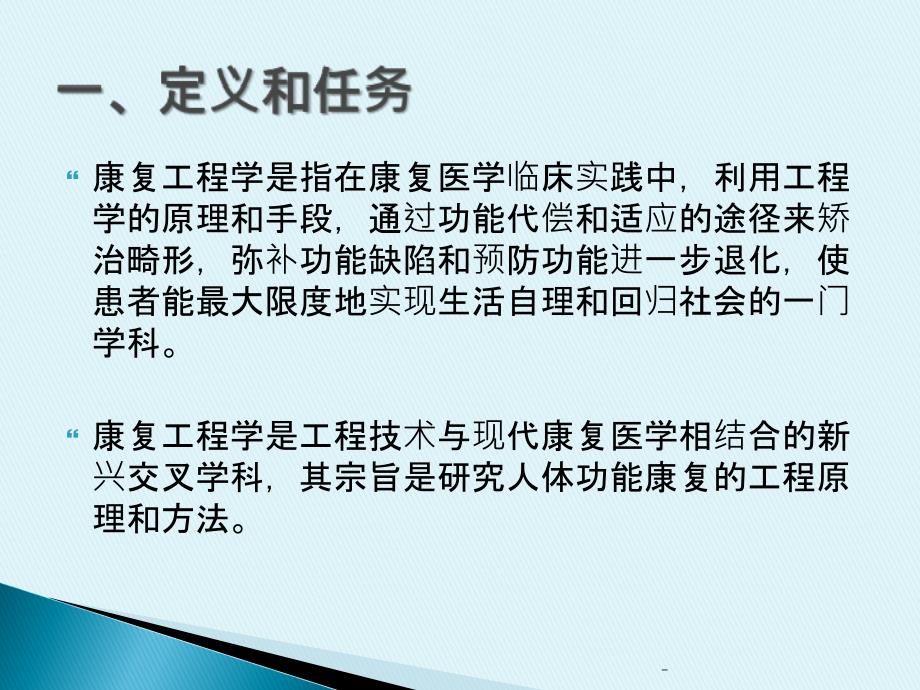 一、定义和任务

康复工程学是指在康复医学临床实践中，利用工程学的原理和手段，通过功能代偿和适应的途径来矫治畸形，弥补功能缺陷和预防功能进一步退化，使患者能最大限度地实现生活自理和回归社会的一门学科。

康复工程学是工程技术与现代康复医学相结合的新兴交叉学科，其宗旨是研究人体功能康复的工程原理和方法。

-